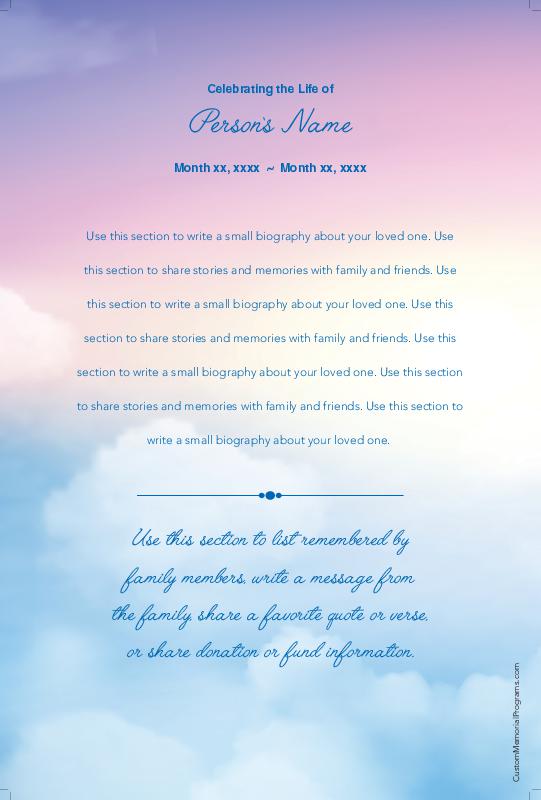 Celebrating the Life of

Person's Name

Month xx, xxxx ~ Month xx, xxxx

Use this section to write a small biography about your loved one. Use this section to share stories and memories with family and friends. Use this section to write a small biography about your loved one. Use this section to share stories and memories with family and friends. Use this section to write a small biography about your loved one. Use this section to share stories and memories with family and friends. Use this section to write a small biography about your loved one.

Use this section to list remembered by family members, write a message from the family, share a favorite quote or verse, or share donation or fund information.

CustomMemorialPrograms.com